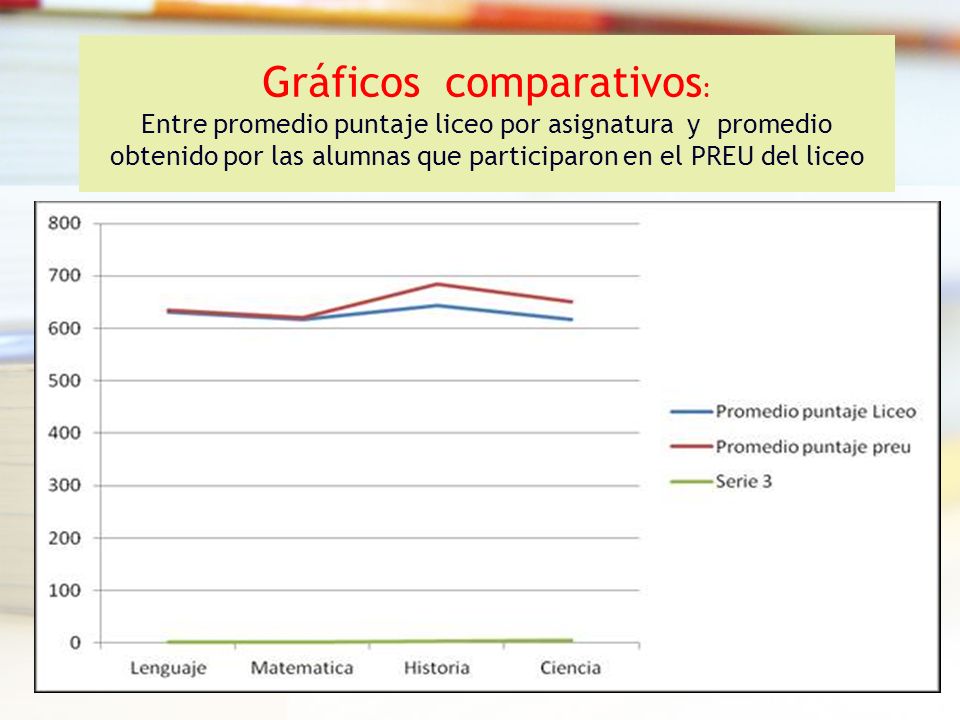 Gráficos comparativos:
Entre promedio puntaje liceo por asignatura y promedio obtenido por las alumnas que participaron en el PREU del liceo

800
700
600
500
400
300
200
100
0

Lenguaje
Matematica
Historia
Ciencia

Promedio puntaje Liceo
Promedio puntaje preu
Serie 3